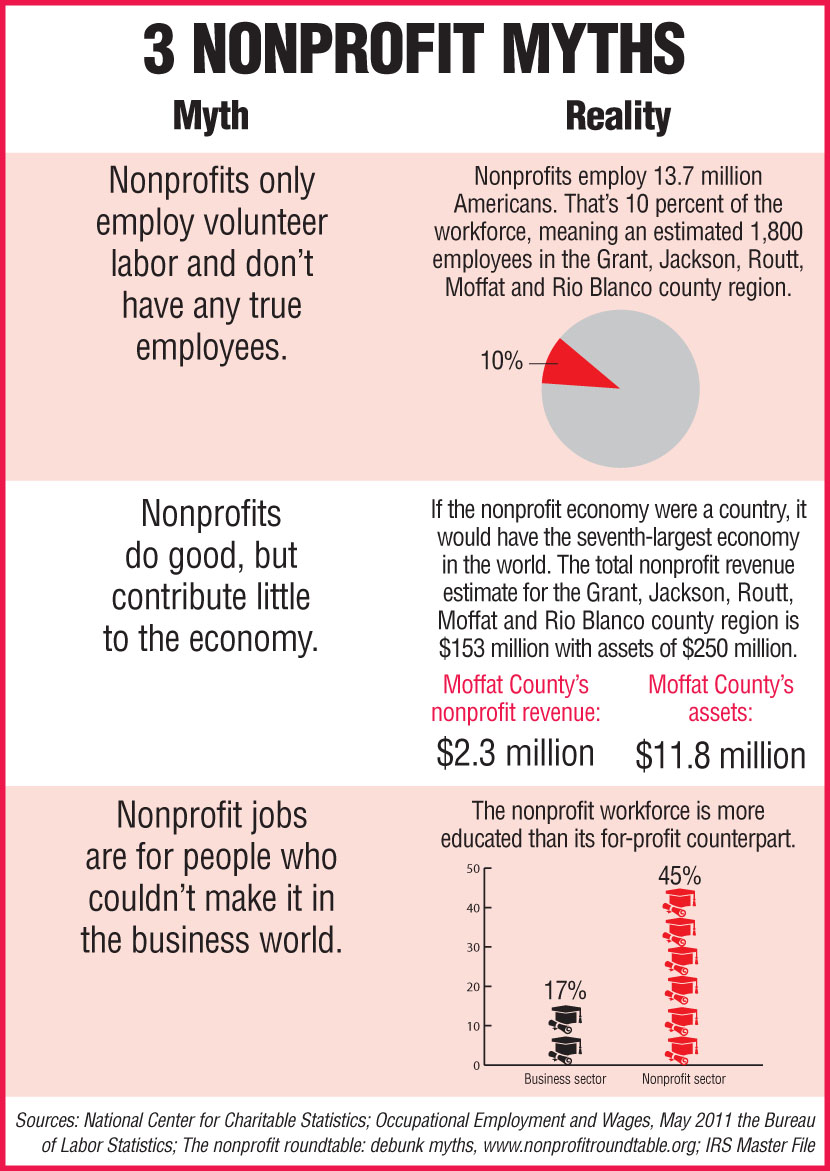 3 NONPROFIT MYTHS

Myth

Reality

Nonprofits only employ volunteer labor and don't have any true employees.

Nonprofits employ 13.7 million Americans. That's 10 percent of the workforce, meaning an estimated 1,800 employees in the Grant, Jackson, Routt, Moffat and Rio Blanco county region.

10%

Nonprofits do good, but contribute little to the economy.

If the nonprofit economy were a country, it would have the seventh-largest economy in the world. The total nonprofit revenue estimate for the Grant, Jackson, Routt, Moffat and Rio Blanco county region is $153 million with assets of $250 million.

Moffat County's nonprofit revenue:

$2.3 million

Moffat County's assets:

$11.8 million

Nonprofit jobs are for people who couldn't make it in the business world.

The nonprofit workforce is more educated than its for-profit counterpart.

50
40
30
20
10
0

17%

45%

Business sector

Nonprofit sector

Sources: National Center for Charitable Statistics; Occupational Employment and Wages, May 2011 the Bureau of Labor Statistics; The nonprofit roundtable: debunk myths, www.nonprofitroundtable.org; IRS Master File